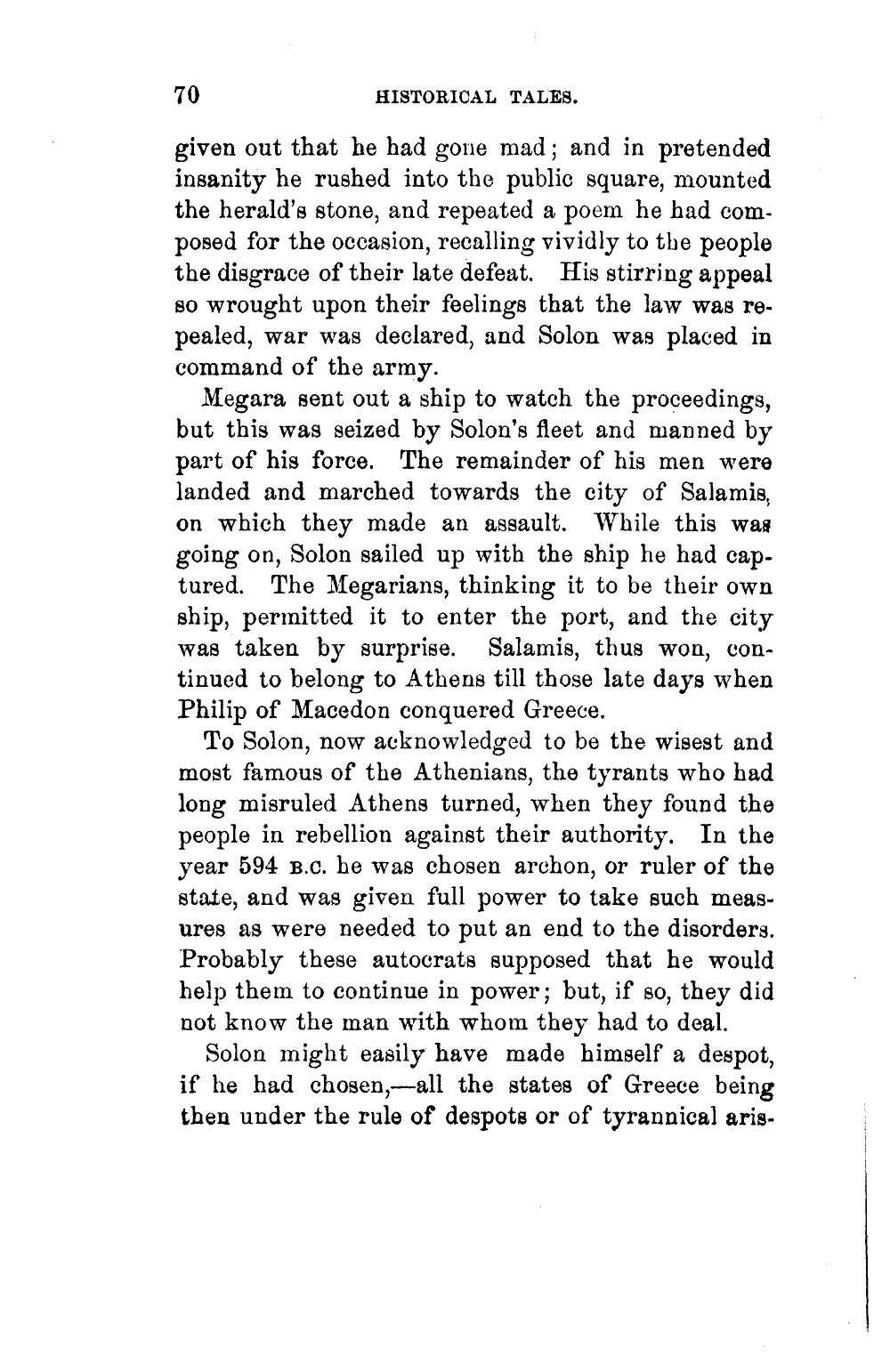 70 HISTORICAL TALES.

given out that he had gone mad; and in pretended insanity he rushed into the public square, mounted the herald's stone, and repeated a poem he had composed for the occasion, recalling vividly to the people the disgrace of their late defeat. His stirring appeal so wrought upon their feelings that the law was repealed, war was declared, and Solon was placed in command of the army.

Megara sent out a ship to watch the proceedings, but this was seized by Solon's fleet and manned by part of his force. The remainder of his men were landed and marched towards the city of Salamis, on which they made an assault. While this was going on, Solon sailed up with the ship he had captured. The Megarians, thinking it to be their own ship, permitted it to enter the port, and the city was taken by surprise. Salamis, thus won, continued to belong to Athens till those late days when Philip of Macedon conquered Greece.

To Solon, now acknowledged to be the wisest and most famous of the Athenians, the tyrants who had long misruled Athens turned, when they found the people in rebellion against their authority. In the year 594 B.C. he was chosen archon, or ruler of the state, and was given full power to take such measures as were needed to put an end to the disorders. Probably these autocrats supposed that he would help them to continue in power; but, if so, they did not know the man with whom they had to deal.

Solon might easily have made himself a despot, if he had chosen,—all the states of Greece being then under the rule of despots or of tyrannical aris-